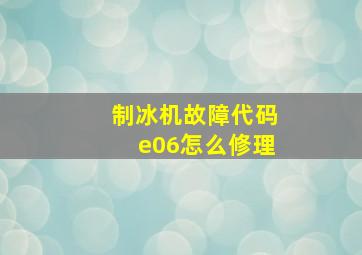 制冰机故障代码
e06怎么修理